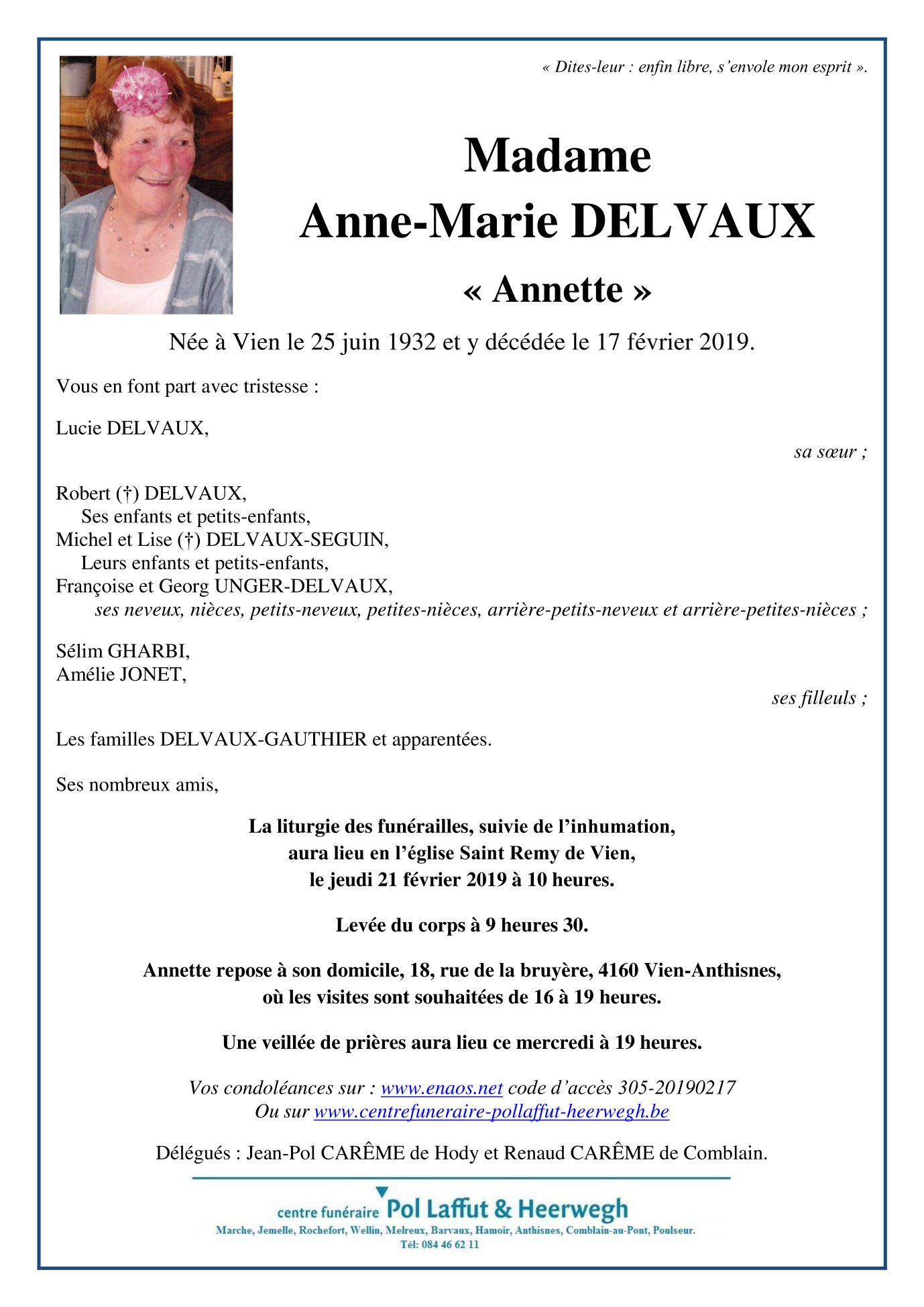 « Dites-leur : enfin libre, s'envole mon esprit ».

Madame
Anne-Marie DELVAUX
« Annette »

Née à Vien le 25 juin 1932 et y décédée le 17 février 2019.

Vous en font part avec tristesse :

Lucie DELVAUX,
sa sœur ;

Robert (†) DELVAUX,
Ses enfants et petits-enfants,
Michel et Lise (†) DELVAUX-SEGUIN,
Leurs enfants et petits-enfants,
Françoise et Georg UNGER-DELVAUX,
ses neveux, nièces, petits-neveux, petites-nièces, arrière-petits-neveux et arrière-petites-nièces ;

Sélim GHARBI,
Amélie JONET,
ses filleuls ;

Les familles DELVAUX-GAUTHIER et apparentées.

Ses nombreux amis,

La liturgie des funérailles, suivie de l'inhumation, aura lieu en l'église Saint Remy de Vien, le jeudi 21 février 2019 à 10 heures.

Levée du corps à 9 heures 30.

Annette repose à son domicile, 18, rue de la bruyère, 4160 Vien-Anthisnes, où les visites sont souhaitées de 16 à 19 heures.

Une veillée de prières aura lieu ce mercredi à 19 heures.

Vos condoléances sur : www.enaos.net code d'accès 305-20190217
Ou sur www.centrefuneraire-pollaffut-heerwegh.be

Délégués : Jean-Pol CARÊME de Hody et Renaud CARÊME de Comblain.

centre funéraire Pol Laffut & Heerwegh
Marche, Jemelle, Rochefort, Wellin, Melreux, Barvaux, Hamoir, Anthisnes, Comblain-au-Pont, Poulseur.
Tél: 084 46 62 11